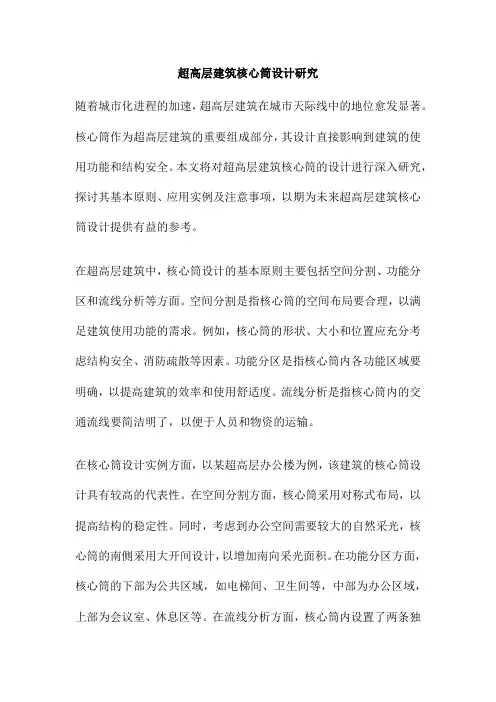 超高层建筑核心筒设计研究

随着城市化进程的加速，超高层建筑在城市天际线中的地位愈发显著。核心筒作为超高层建筑的重要组成部分，其设计直接影响到建筑的使用功能和结构安全。本文将对超高层建筑核心筒的设计进行深入研究，探讨其基本原则、应用实例及注意事项，以期为未来超高层建筑核心筒设计提供有益的参考。

在超高层建筑中，核心筒设计的基本原则主要包括空间分割、功能分区和流线分析等方面。空间分割是指核心筒的空间布局要合理，以满足建筑使用功能的需求。例如，核心筒的形状、大小和位置应充分考虑结构安全、消防疏散等因素。功能分区是指核心筒内各功能区域要明确，以提高建筑的效率和使用舒适度。流线分析是指核心筒内的交通流线要简洁明了，以便于人员和物资的运输。

在核心筒设计实例方面，以某超高层办公楼为例，该建筑的核心筒设计具有较高的代表性。在空间分割方面，核心筒采用对称式布局，以提高结构的稳定性。同时，考虑到办公空间需要较大的自然采光，核心筒的南侧采用大开间设计，以增加南向采光面积。在功能分区方面，核心筒的下部为公共区域，如电梯间、卫生间等，中部为办公区域，上部为会议室、休息区等。在流线分析方面，核心筒内设置了两条独